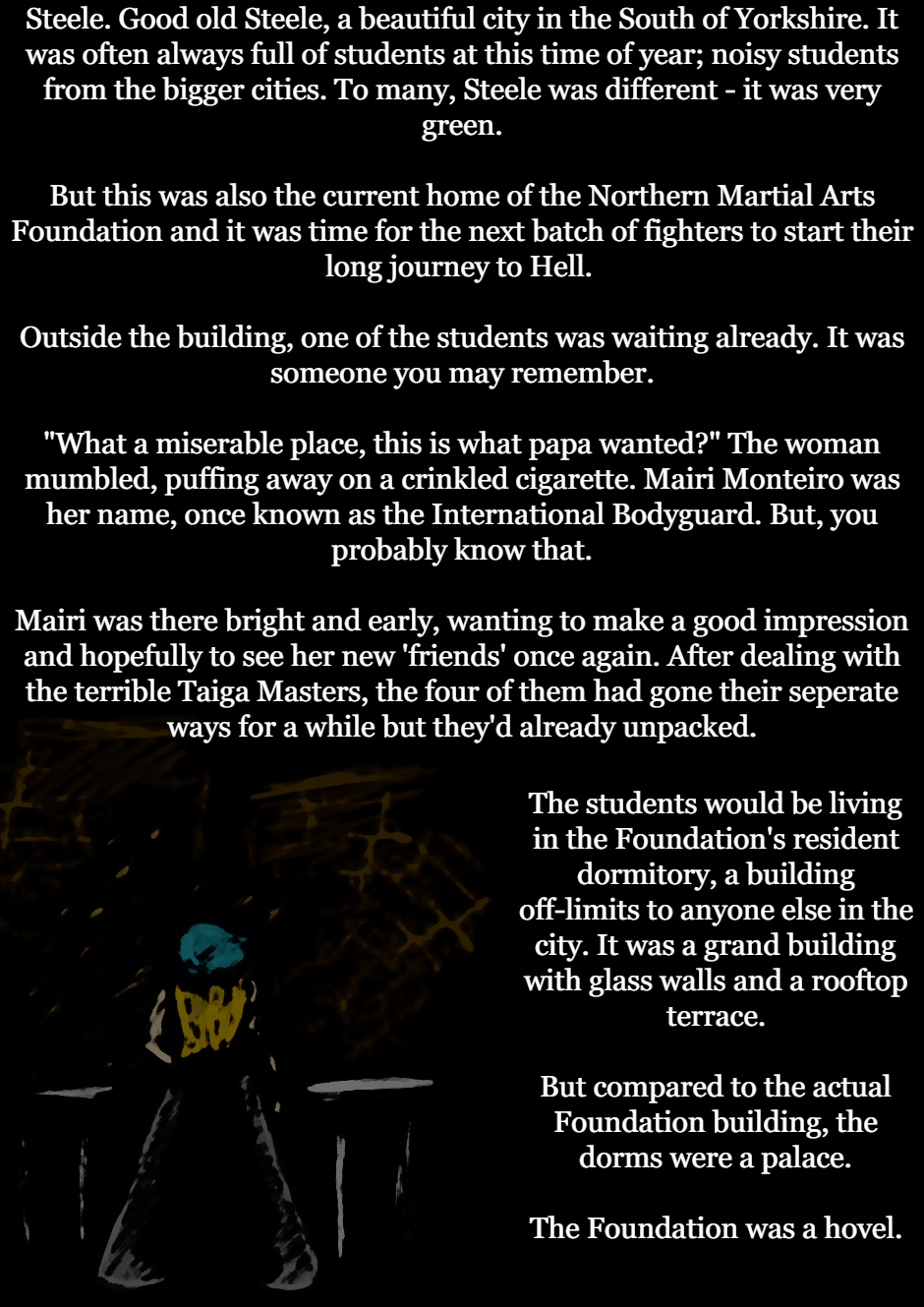 Steele. Good old Steele, a beautiful city in the South of Yorkshire. It was often always full of students at this time of year; noisy students from the bigger cities. To many, Steele was different - it was very green.

But this was also the current home of the Northern Martial Arts Foundation and it was time for the next batch of fighters to start their long journey to Hell.

Outside the building, one of the students was waiting already. It was someone you may remember.

"What a miserable place, this is what papa wanted?" The woman mumbled, puffing away on a crinkled cigarette. Mairi Monteiro was her name, once known as the International Bodyguard. But, you probably know that.

Mairi was there bright and early, wanting to make a good impression and hopefully to see her new 'friends' once again. After dealing with the terrible Taiga Masters, the four of them had gone their seperate ways for a while but they'd already unpacked.

The students would be living in the Foundation's resident dormitory, a building off-limits to anyone else in the city. It was a grand building with glass walls and a rooftop terrace.

But compared to the actual Foundation building, the dorms were a palace.

The Foundation was a hovel.